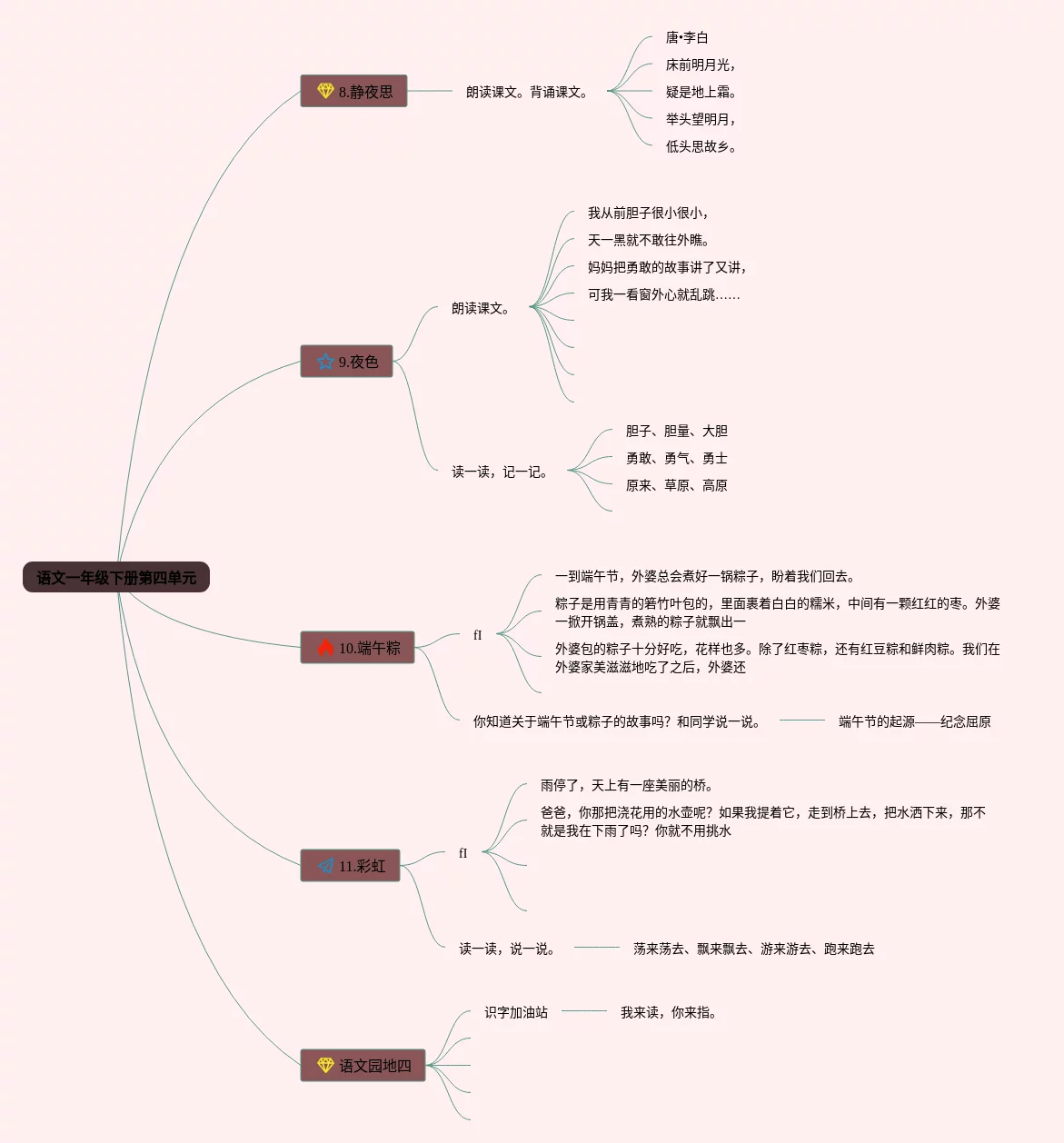 语文一年级下册第四单元

8.静夜思

朗读课文。背诵课文。

唐•李白

床前明月光，

疑是地上霜。

举头望明月，

低头思故乡。

9.夜色

朗读课文。

我从前胆子很小很小，

天一黑就不敢往外瞧。

妈妈把勇敢的故事讲了又讲，

可我一看窗外心就乱跳……

读一读，记一记。

胆子、胆量、大胆

勇敢、勇气、勇士

原来、草原、高原

10.端午粽

fI

一到端午节，外婆总会煮好一锅粽子，盼着我们回去。

粽子是用青青的箬竹叶包的，里面裹着白白的糯米，中间有一颗红红的枣。外婆一掀开锅盖，煮熟的粽子就飘出一

外婆包的粽子十分好吃，花样也多。除了红枣粽，还有红豆粽和鲜肉粽。我们在外婆家美滋滋地吃了之后，外婆还

你知道关于端午节或粽子的故事吗？和同学说一说。

端午节的起源——纪念屈原

11.彩虹

fI

雨停了，天上有一座美丽的桥。

爸爸，你那把浇花用的水壶呢？如果我提着它，走到桥上去，把水洒下来，那不就是我在下雨了吗？你就不用挑水

读一读，说一说。

荡来荡去、飘来飘去、游来游去、跑来跑去

语文园地四

识字加油站

我来读，你来指。